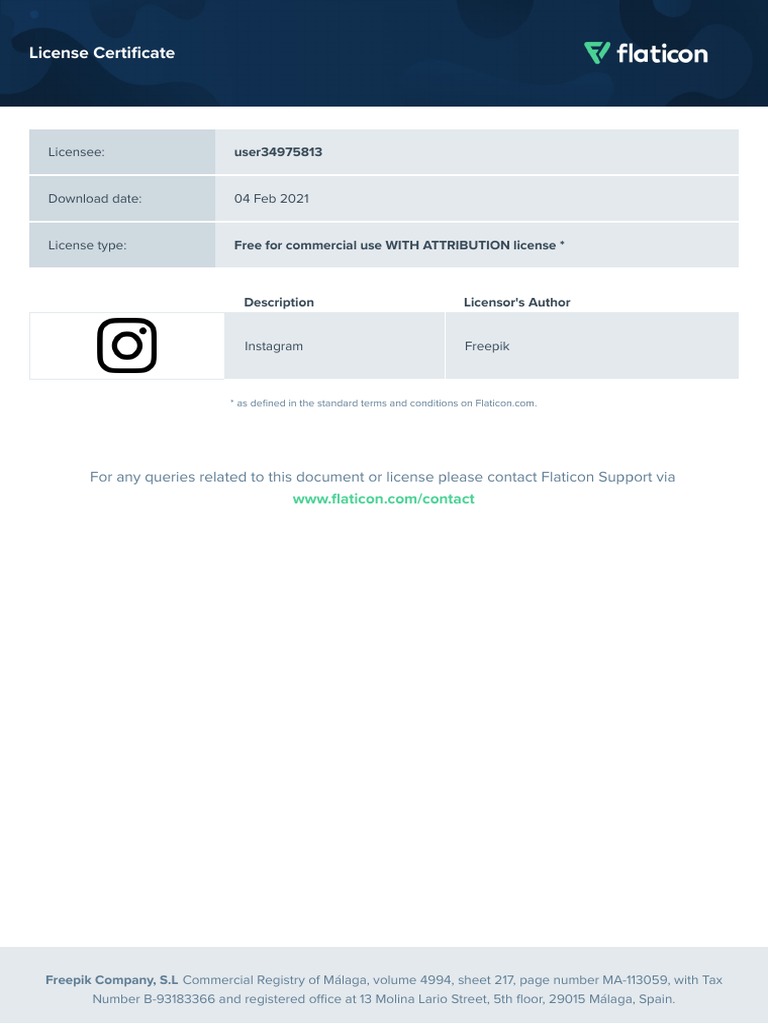 License Certificate

flaticon

| Licensee: | user34975813 |
|---|---|
| Download date: | 04 Feb 2021 |
| License type: | Free for commercial use WITH ATTRIBUTION license * |

| | Description | Licensor's Author |
|---|---|---|
| | Instagram | Freepik |

* as defined in the standard terms and conditions on Flaticon.com.

For any queries related to this document or license please contact Flaticon Support via www.flaticon.com/contact

Freepik Company, S.L Commercial Registry of Málaga, volume 4994, sheet 217, page number MA-113059, with Tax Number B-93183366 and registered office at 13 Molina Lario Street, 5th floor, 29015 Málaga, Spain.